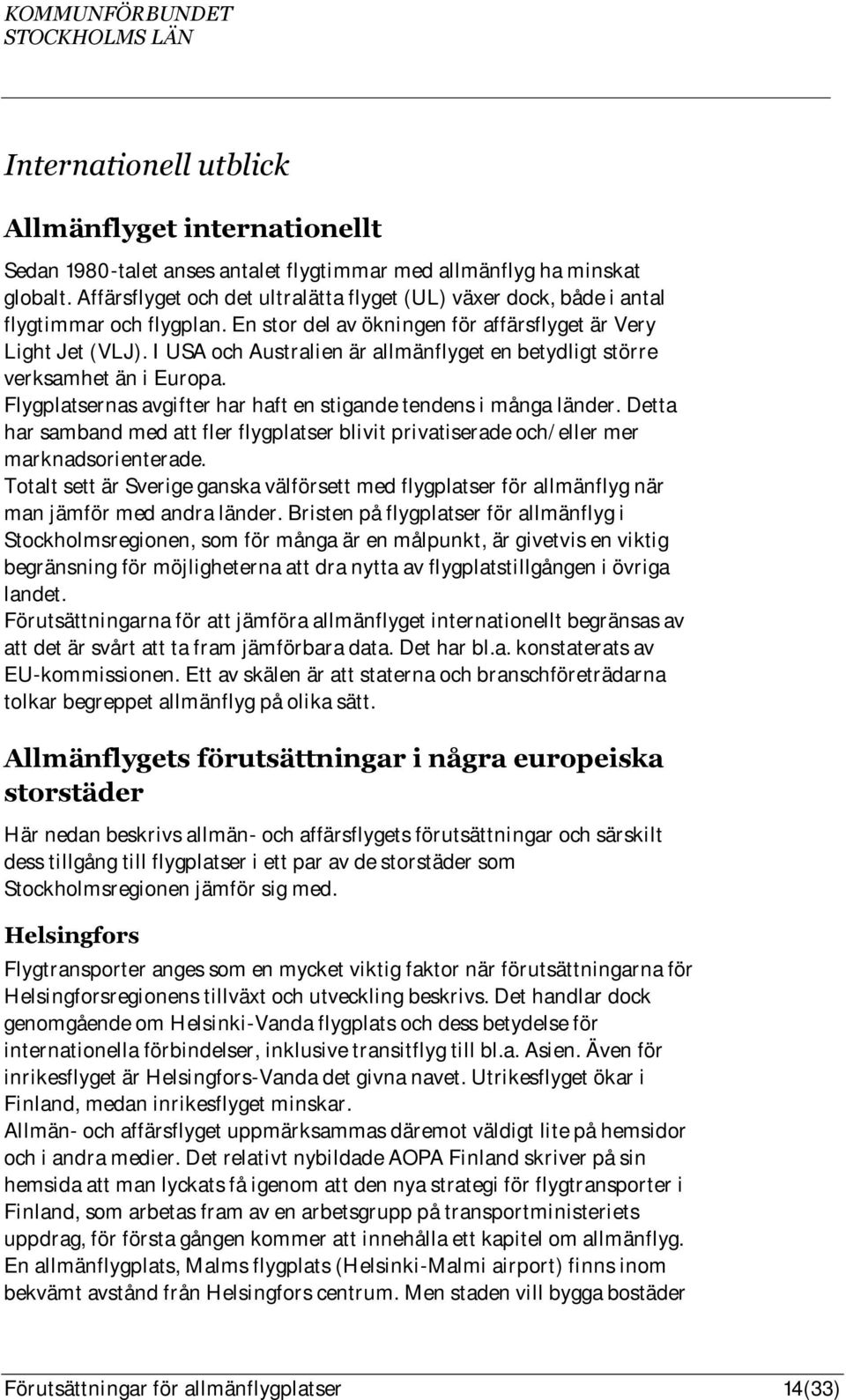 KOMMUNFÖRBUNDET
STOCKHOLMS LÄN

Internationell utblick

Allmänflyget internationellt

Sedan 1980-talet anses antalet flygtimmar med allmänflyg ha minskat globalt. Affärsflyget och det ultralätta flyget (UL) växer dock, både i antal flygtimmar och flygplan. En stor del av ökningen för affärsflyget är Very Light Jet (VLJ). I USA och Australien är allmänflyget en betydligt större verksamhet än i Europa.
Flygplatsernas avgifter har haft en stigande tendens i många länder. Detta har samband med att fler flygplatser blivit privatiserade och/eller mer marknadsorienterade.
Totalt sett är Sverige ganska välförsett med flygplatser för allmänflyg när man jämför med andra länder. Bristen på flygplatser för allmänflyg i Stockholmsregionen, som för många är en målpunkt, är givetvis en viktig begränsning för möjligheterna att dra nytta av flygplatstillgången i övriga landet.
Förutsättningarna för att jämföra allmänflyget internationellt begränsas av att det är svårt att ta fram jämförbara data. Det har bl.a. konstaterats av EU-kommissionen. Ett av skälen är att staterna och branschföreträdarna tolkar begreppet allmänflyg på olika sätt.

Allmänflygets förutsättningar i några europeiska storstäder

Här nedan beskrivs allmän- och affärsflygets förutsättningar och särskilt dess tillgång till flygplatser i ett par av de storstäder som Stockholmsregionen jämför sig med.

Helsingfors

Flygtransporter anges som en mycket viktig faktor när förutsättningarna för Helsingforsregionens tillväxt och utveckling beskrivs. Det handlar dock genomgående om Helsinki-Vanda flygplats och dess betydelse för internationella förbindelser, inklusive transitflyg till bl.a. Asien. Även för inrikesflyget är Helsingfors-Vanda det givna navet. Utrikesflyget ökar i Finland, medan inrikesflyget minskar.
Allmän- och affärsflyget uppmärksammas däremot väldigt lite på hemsidor och i andra medier. Det relativt nybildade AOPA Finland skriver på sin hemsida att man lyckats få igenom att den nya strategi för flygtransporter i Finland, som arbetas fram av en arbetsgrupp på transportministeriets uppdrag, för första gången kommer att innehålla ett kapitel om allmänflyg. En allmänflygplats, Malms flygplats (Helsinki-Malmi airport) finns inom bekvämt avstånd från Helsingfors centrum. Men staden vill bygga bostäder

Förutsättningar för allmänflygplatser 14(33)